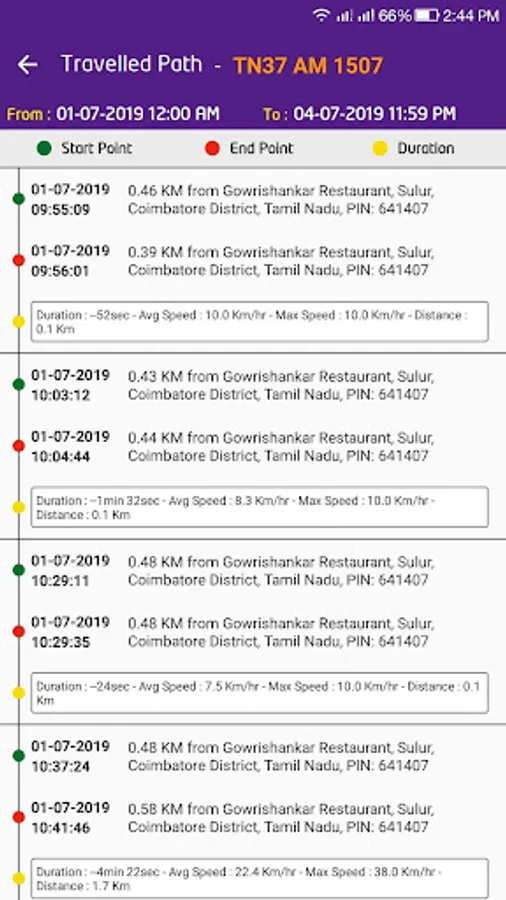 66% 2:44 PM

Travelled Path - TN37 AM 1507

From : 01-07-2019 12:00 AM To : 04-07-2019 11:59 PM

Start Point End Point Duration

01-07-2019 09:55:09 0.46 KM from Gowrishankar Restaurant, Sulur, Coimbatore District, Tamil Nadu, PIN: 641407

01-07-2019 09:56:01 0.39 KM from Gowrishankar Restaurant, Sulur, Coimbatore District, Tamil Nadu, PIN: 641407

Duration : --52sec - Avg Speed : 10.0 Km/hr - Max Speed : 10.0 Km/hr - Distance : 0.1 Km

01-07-2019 10:03:12 0.43 KM from Gowrishankar Restaurant, Sulur, Coimbatore District, Tamil Nadu, PIN: 641407

01-07-2019 10:04:44 0.44 KM from Gowrishankar Restaurant, Sulur, Coimbatore District, Tamil Nadu, PIN: 641407

Duration : --1min 32sec - Avg Speed : 8.3 Km/hr - Max Speed : 10.0 Km/hr - Distance : 0.1 Km

01-07-2019 10:29:11 0.48 KM from Gowrishankar Restaurant, Sulur, Coimbatore District, Tamil Nadu, PIN: 641407

01-07-2019 10:29:35 0.48 KM from Gowrishankar Restaurant, Sulur, Coimbatore District, Tamil Nadu, PIN: 641407

Duration : --24sec - Avg Speed : 7.5 Km/hr - Max Speed : 10.0 Km/hr - Distance : 0.1 Km

01-07-2019 10:37:24 0.48 KM from Gowrishankar Restaurant, Sulur, Coimbatore District, Tamil Nadu, PIN: 641407

01-07-2019 10:41:46 0.58 KM from Gowrishankar Restaurant, Sulur, Coimbatore District, Tamil Nadu, PIN: 641407

Duration : --4min 22sec - Avg Speed : 22.4 Km/hr - Max Speed : 38.0 Km/hr - Distance : 1.7 Km